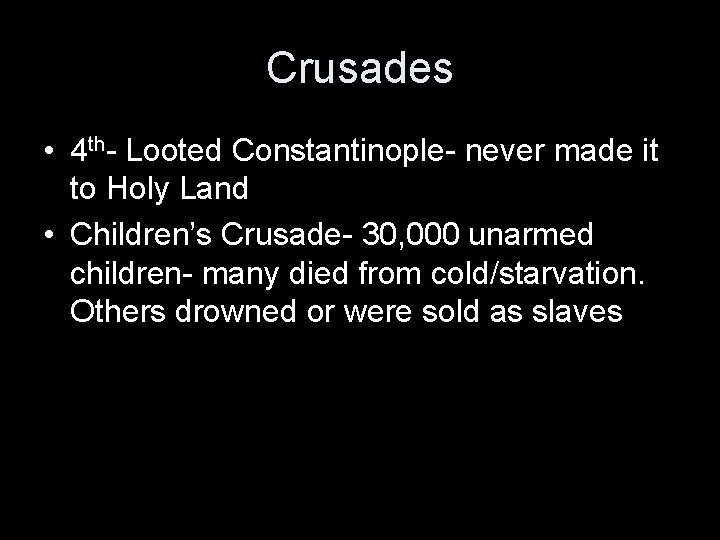 Crusades

• 4th- Looted Constantinople- never made it to Holy Land
• Children's Crusade- 30,000 unarmed children- many died from cold/starvation. Others drowned or were sold as slaves